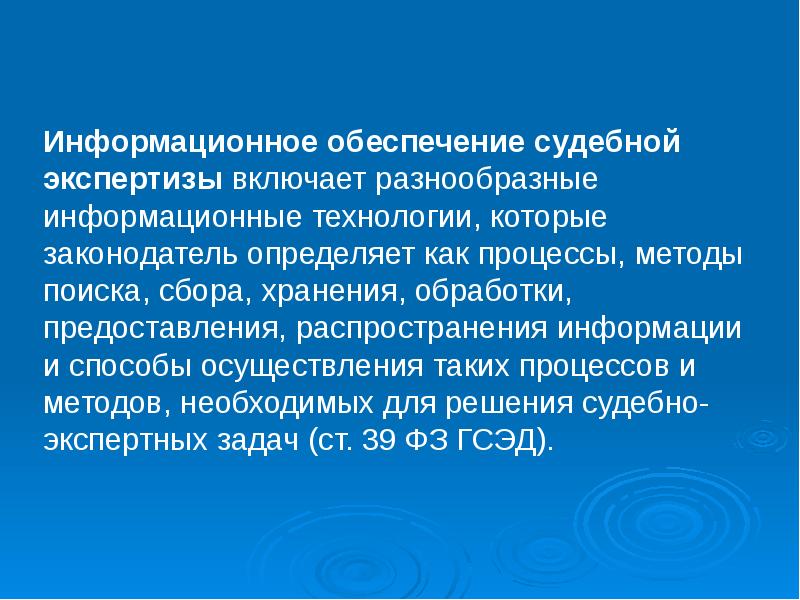 Информационное обеспечение судебной экспертизы включает разнообразные информационные технологии, которые законодатель определяет как процессы, методы поиска, сбора, хранения, обработки, предоставления, распространения информации и способы осуществления таких процессов и методов, необходимых для решения судебно-экспертных задач (ст. 39 ФЗ ГСЭД).